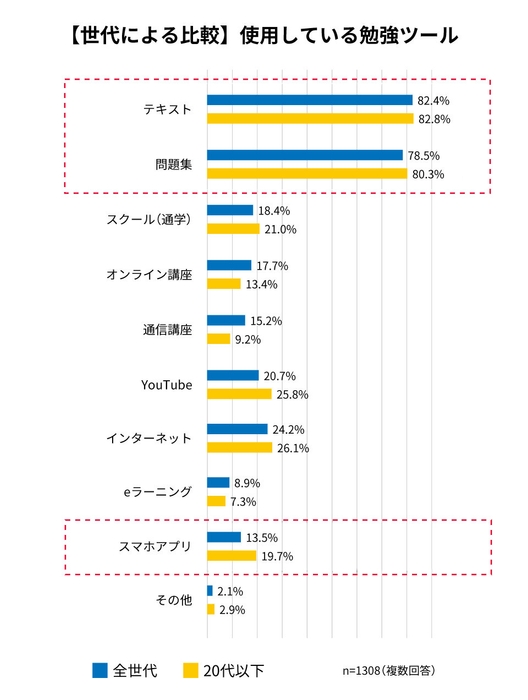 【世代による比較】使用している勉強ツール

テキスト 82.4% 82.8%

問題集 78.5% 80.3%

スクール(通学) 18.4% 21.0%

オンライン講座 17.7% 13.4%

通信講座 15.2% 9.2%

YouTube 20.7% 25.8%

インターネット 24.2% 26.1%

eラーニング 8.9% 7.3%

スマホアプリ 13.5% 19.7%

その他 2.1% 2.9%

全世代 20代以下 n=1308(複数回答)